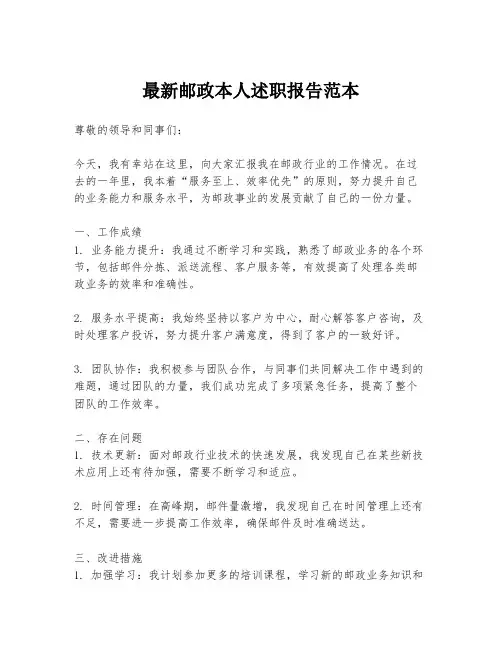 最新邮政本人述职报告范本

尊敬的领导和同事们：

今天，我有幸站在这里，向大家汇报我在邮政行业的工作情况。在过去的一年里，我本着“服务至上、效率优先”的原则，努力提升自己的业务能力和服务水平，为邮政事业的发展贡献了自己的一份力量。

一、工作成绩
1. 业务能力提升：我通过不断学习和实践，熟悉了邮政业务的各个环节，包括邮件分拣、派送流程、客户服务等，有效提高了处理各类邮政业务的效率和准确性。

2. 服务水平提高：我始终坚持以客户为中心，耐心解答客户咨询，及时处理客户投诉，努力提升客户满意度，得到了客户的一致好评。

3. 团队协作：我积极参与团队合作，与同事们共同解决工作中遇到的难题，通过团队的力量，我们成功完成了多项紧急任务，提高了整个团队的工作效率。

二、存在问题
1. 技术更新：面对邮政行业技术的快速发展，我发现自己在某些新技术应用上还有待加强，需要不断学习和适应。

2. 时间管理：在高峰期，邮件量激增，我发现自己在时间管理上还有不足，需要进一步提高工作效率，确保邮件及时准确送达。

三、改进措施
1. 加强学习：我计划参加更多的培训课程，学习新的邮政业务知识和